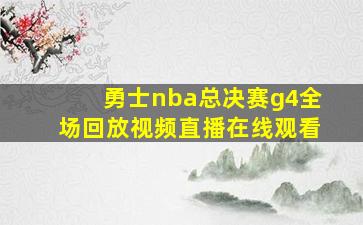 勇士nba总决赛g4全场回放视频直播在线观看